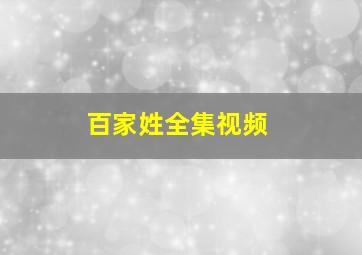 百家姓全集视频